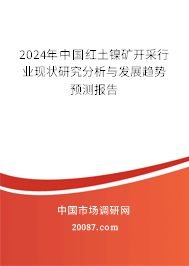 2024年中国红土镍矿开采行业现状研究分析与发展趋势预测报告

中国市场调研网

20087.com